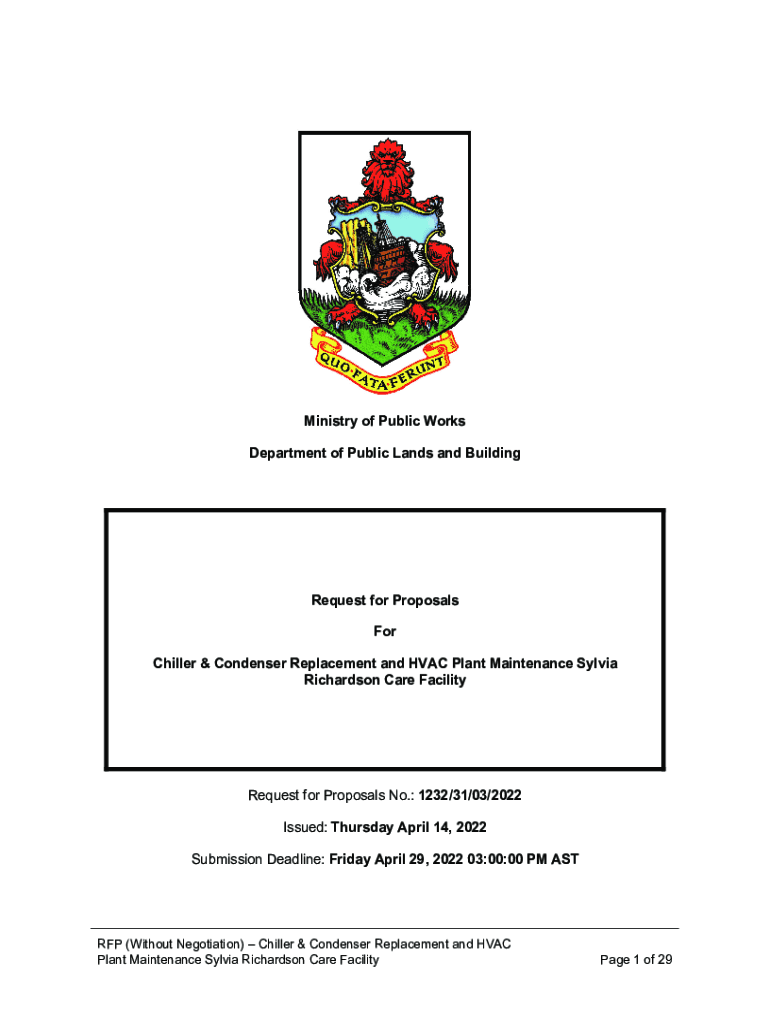 QUO·FATA·FERUNT

Ministry of Public Works

Department of Public Lands and Building

Request for Proposals

For

Chiller & Condenser Replacement and HVAC Plant Maintenance Sylvia Richardson Care Facility

Request for Proposals No.: 1232/31/03/2022

Issued: Thursday April 14, 2022

Submission Deadline: Friday April 29, 2022 03:00:00 PM AST

RFP (Without Negotiation) – Chiller & Condenser Replacement and HVAC Plant Maintenance Sylvia Richardson Care Facility

Page 1 of 29